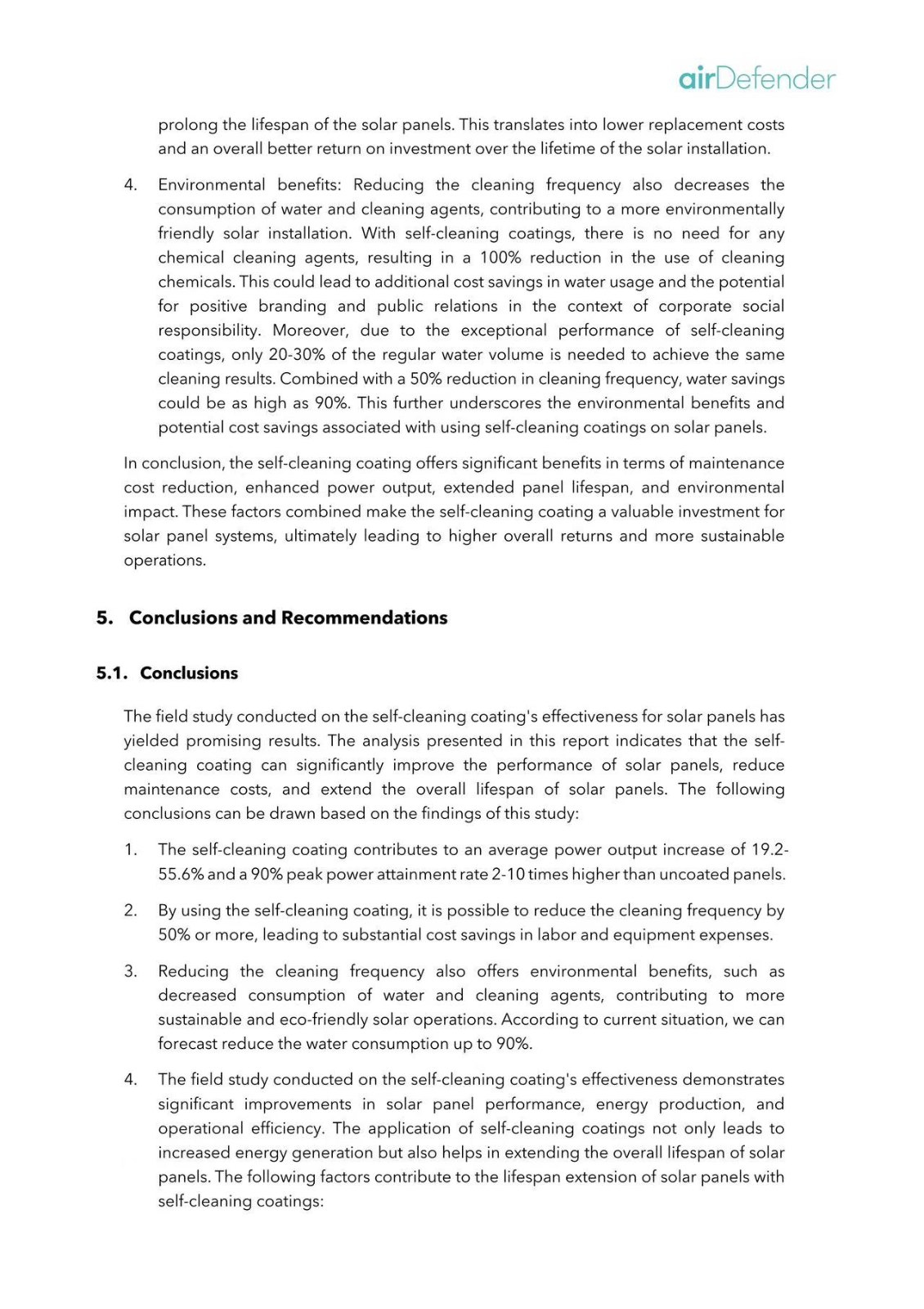 airDefender

prolong the lifespan of the solar panels. This translates into lower replacement costs and an overall better return on investment over the lifetime of the solar installation.

4. Environmental benefits: Reducing the cleaning frequency also decreases the consumption of water and cleaning agents, contributing to a more environmentally friendly solar installation. With self-cleaning coatings, there is no need for any chemical cleaning agents, resulting in a 100% reduction in the use of cleaning chemicals. This could lead to additional cost savings in water usage and the potential for positive branding and public relations in the context of corporate social responsibility. Moreover, due to the exceptional performance of self-cleaning coatings, only 20-30% of the regular water volume is needed to achieve the same cleaning results. Combined with a 50% reduction in cleaning frequency, water savings could be as high as 90%. This further underscores the environmental benefits and potential cost savings associated with using self-cleaning coatings on solar panels.

In conclusion, the self-cleaning coating offers significant benefits in terms of maintenance cost reduction, enhanced power output, extended panel lifespan, and environmental impact. These factors combined make the self-cleaning coating a valuable investment for solar panel systems, ultimately leading to higher overall returns and more sustainable operations.

5. Conclusions and Recommendations

5.1. Conclusions

The field study conducted on the self-cleaning coating's effectiveness for solar panels has yielded promising results. The analysis presented in this report indicates that the self-cleaning coating can significantly improve the performance of solar panels, reduce maintenance costs, and extend the overall lifespan of solar panels. The following conclusions can be drawn based on the findings of this study:

1. The self-cleaning coating contributes to an average power output increase of 19.2-55.6% and a 90% peak power attainment rate 2-10 times higher than uncoated panels.

2. By using the self-cleaning coating, it is possible to reduce the cleaning frequency by 50% or more, leading to substantial cost savings in labor and equipment expenses.

3. Reducing the cleaning frequency also offers environmental benefits, such as decreased consumption of water and cleaning agents, contributing to more sustainable and eco-friendly solar operations. According to current situation, we can forecast reduce the water consumption up to 90%.

4. The field study conducted on the self-cleaning coating's effectiveness demonstrates significant improvements in solar panel performance, energy production, and operational efficiency. The application of self-cleaning coatings not only leads to increased energy generation but also helps in extending the overall lifespan of solar panels. The following factors contribute to the lifespan extension of solar panels with self-cleaning coatings: